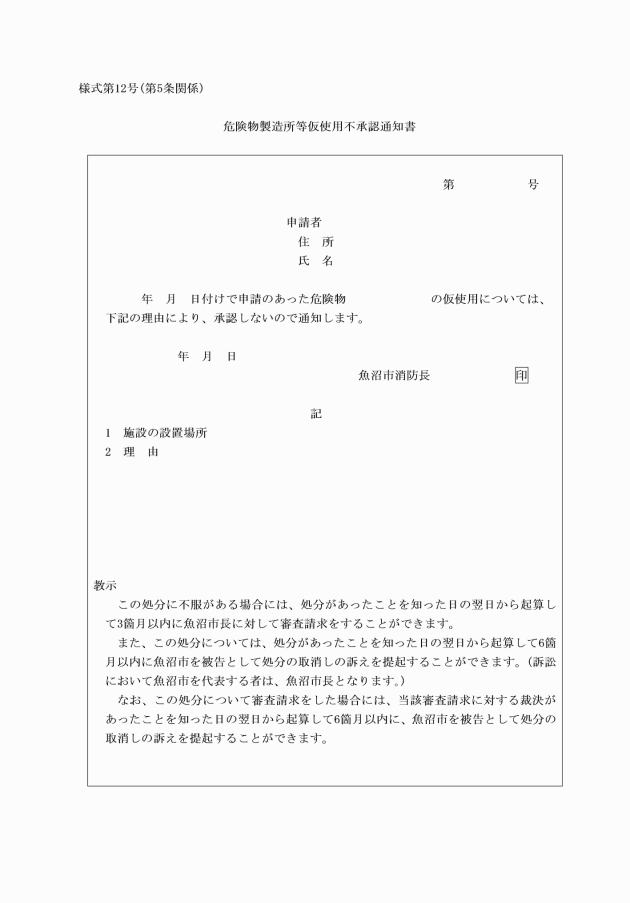 様式第12号(第5条関係)

危険物製造所等仮使用不承認通知書

第　　　号

申請者
住　所
氏　名

年　月　日付けで申請のあった危険物　　　　　の仮使用については、下記の理由により、承認しないので通知します。

年　月　日

魚沼市消防長　　　　印

記

1　施設の設置場所
2　理　由

教示
この処分に不服がある場合には、処分があったことを知った日の翌日から起算して3箇月以内に魚沼市長に対して審査請求をすることができます。
また、この処分については、処分があったことを知った日の翌日から起算して6箇月以内に魚沼市を被告として処分の取消しの訴えを提起することができます。(訴訟において魚沼市を代表する者は、魚沼市長となります。)
なお、この処分について審査請求をした場合には、当該審査請求に対する裁決があったことを知った日の翌日から起算して6箇月以内に、魚沼市を被告として処分の取消しの訴えを提起することができます。